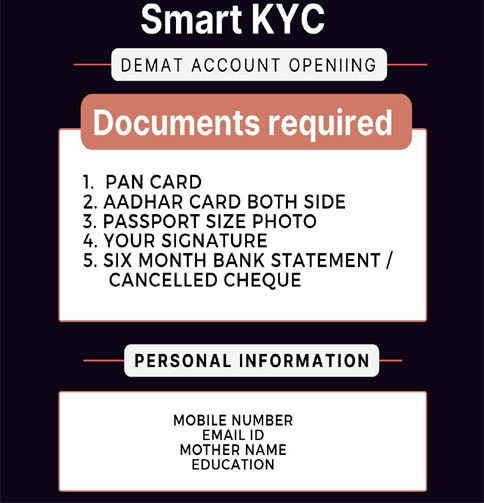 Smart KYC

DEMAT ACCOUNT OPENIING

Documents required

1. PAN CARD
2. AADHAR CARD BOTH SIDE
3. PASSPORT SIZE PHOTO
4. YOUR SIGNATURE
5. SIX MONTH BANK STATEMENT / CANCELLED CHEQUE

PERSONAL INFORMATION

MOBILE NUMBER
EMAIL ID
MOTHER NAME
EDUCATION